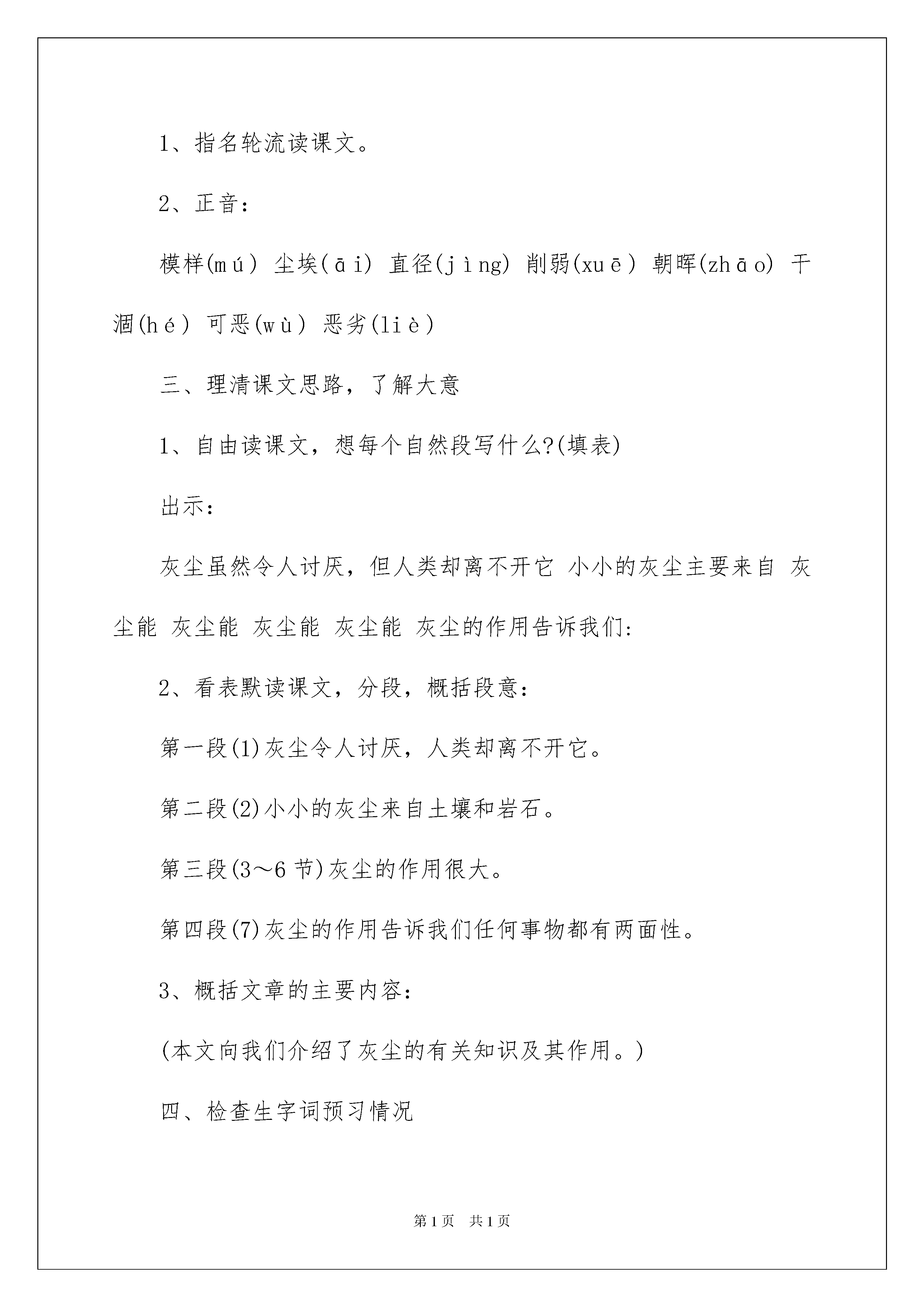 1、指名轮流读课文。

2、正音：

模样(mú) 尘埃(āi) 直径(jìng) 削弱(xuē) 朝晖(zhāo) 干涸(hé) 可恶(wù) 恶劣(liè)

三、理清课文思路，了解大意

1、自由读课文，想每个自然段写什么?(填表)

出示：

灰尘虽然令人讨厌，但人类却离不开它 小小的灰尘主要来自 灰尘能 灰尘能 灰尘能 灰尘能 灰尘的作用告诉我们:

2、看表默读课文，分段，概括段意：

第一段(1)灰尘令人讨厌，人类却离不开它。

第二段(2)小小的灰尘来自土壤和岩石。

第三段(3～6节)灰尘的作用很大。

第四段(7)灰尘的作用告诉我们任何事物都有两面性。

3、概括文章的主要内容：

(本文向我们介绍了灰尘的有关知识及其作用。)

四、检查生字词预习情况

第1页 共1页